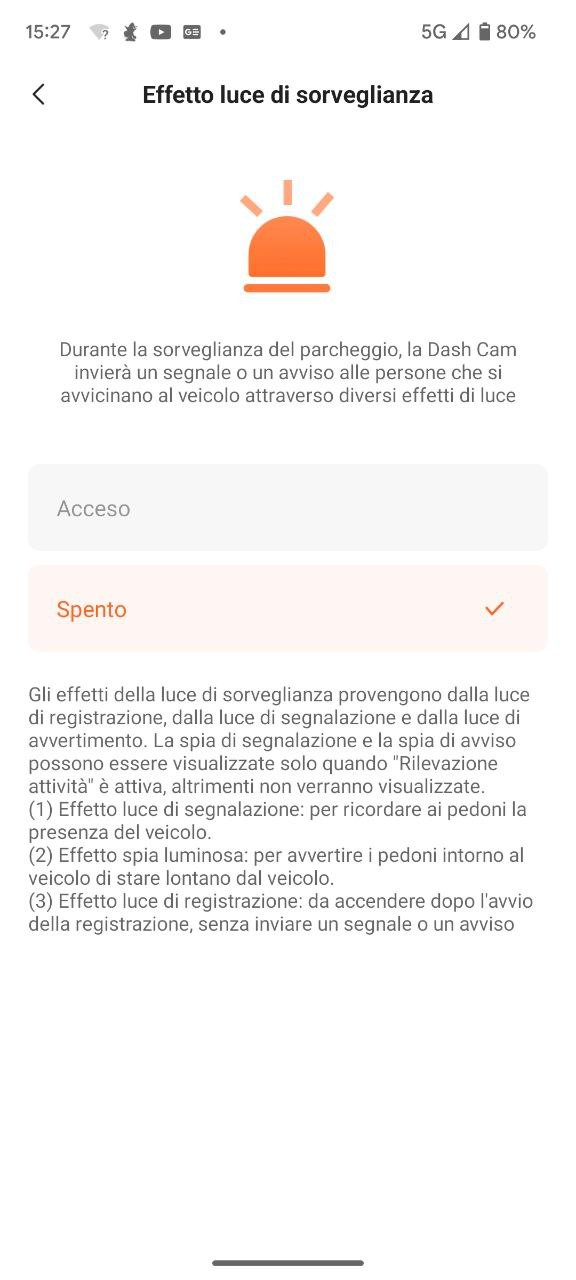 15:27 5G 80%

Effetto luce di sorveglianza

Durante la sorveglianza del parcheggio, la Dash Cam invierà un segnale o un avviso alle persone che si avvicinano al veicolo attraverso diversi effetti di luce

Acceso

Spento

Gli effetti della luce di sorveglianza provengono dalla luce di registrazione, dalla luce di segnalazione e dalla luce di avvertimento. La spia di segnalazione e la spia di avviso possono essere visualizzate solo quando "Rilevazione attività" è attiva, altrimenti non verranno visualizzate.
(1) Effetto luce di segnalazione: per ricordare ai pedoni la presenza del veicolo.
(2) Effetto spia luminosa: per avvertire i pedoni intorno al veicolo di stare lontano dal veicolo.
(3) Effetto luce di registrazione: da accendere dopo l'avvio della registrazione, senza inviare un segnale o un avviso